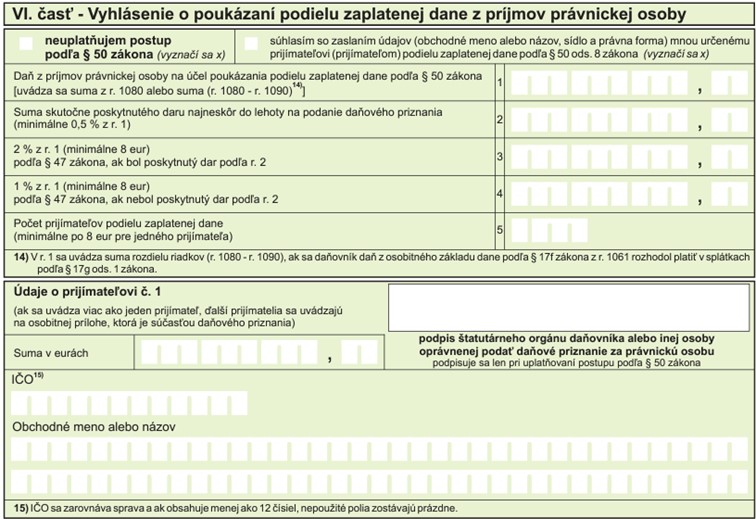 VI. časť - Vyhlásenie o poukázaní podielu zaplatenej dane z príjmov právnickej osoby

☐ neuplatňujem postup podľa § 50 zákona (vyznačí sa x)

☐ súhlasím so zaslaním údajov (obchodné meno alebo názov, sídlo a právna forma) mnou určenému prijímateľovi (prijímateľom) podielu zaplatenej dane podľa § 50 ods. 8 zákona (vyznačí sa x)

Daň z príjmov právnickej osoby na účel poukázania podielu zaplatenej dane podľa § 50 zákona [uvádza sa suma z r. 1080 alebo suma (r. 1080 - r. 1090)$^{14)}$] 1 ,

Suma skutočne poskytnutého daru najneskôr do lehoty na podanie daňového priznania (minimálne 0,5 % z r. 1) 2 ,

2 % z r. 1 (minimálne 8 eur) podľa § 47 zákona, ak bol poskytnutý dar podľa r. 2 3 ,

1 % z r. 1 (minimálne 8 eur) podľa § 47 zákona, ak nebol poskytnutý dar podľa r. 2 4 ,

Počet prijímateľov podielu zaplatenej dane (minimálne po 8 eur pre jedného prijímateľa) 5

14) V r. 1 sa uvádza suma rozdielu riadkov (r. 1080 - r. 1090), ak sa daňovník daň z osobitného základu dane podľa § 17f zákona z r. 1061 rozhodol platiť v splátkach podľa § 17g ods. 1 zákona.

Údaje o prijímateľovi č. 1
(ak sa uvádza viac ako jeden prijímateľ, ďalší prijímatelia sa uvádzajú na osobitnej prílohe, ktorá je súčasťou daňového priznania)

Suma v eurách ,

podpis štatutárneho orgánu daňovníka alebo inej osoby oprávnenej podať daňové priznanie za právnickú osobu
podpisuje sa len pri uplatňovaní postupu podľa § 50 zákona

IČO$^{15)}$

Obchodné meno alebo názov

15) IČO sa zarovnáva sprava a ak obsahuje menej ako 12 čísiel, nepoužité polia zostávajú prázdne.